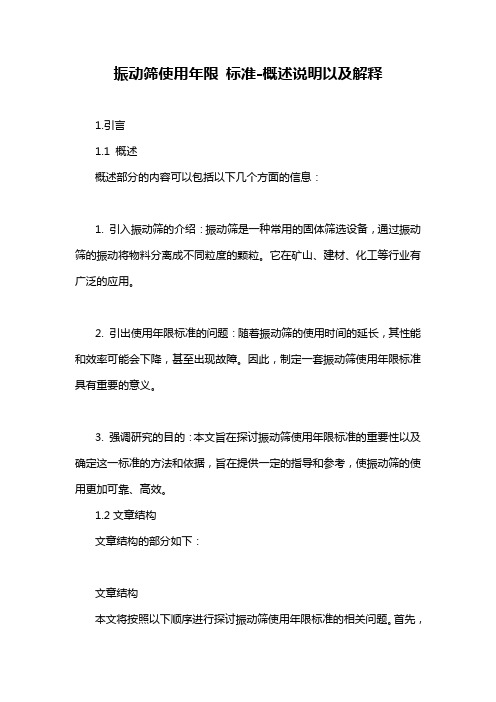 振动筛使用年限 标准-概述说明以及解释

1.引言

1.1 概述

概述部分的内容可以包括以下几个方面的信息：

1. 引入振动筛的介绍：振动筛是一种常用的固体筛选设备，通过振动筛的振动将物料分离成不同粒度的颗粒。它在矿山、建材、化工等行业有广泛的应用。

2. 引出使用年限标准的问题：随着振动筛的使用时间的延长，其性能和效率可能会下降，甚至出现故障。因此，制定一套振动筛使用年限标准具有重要的意义。

3. 强调研究的目的：本文旨在探讨振动筛使用年限标准的重要性以及确定这一标准的方法和依据，旨在提供一定的指导和参考，使振动筛的使用更加可靠、高效。

1.2 文章结构

文章结构的部分如下：

文章结构

本文将按照以下顺序进行探讨振动筛使用年限标准的相关问题。首先，